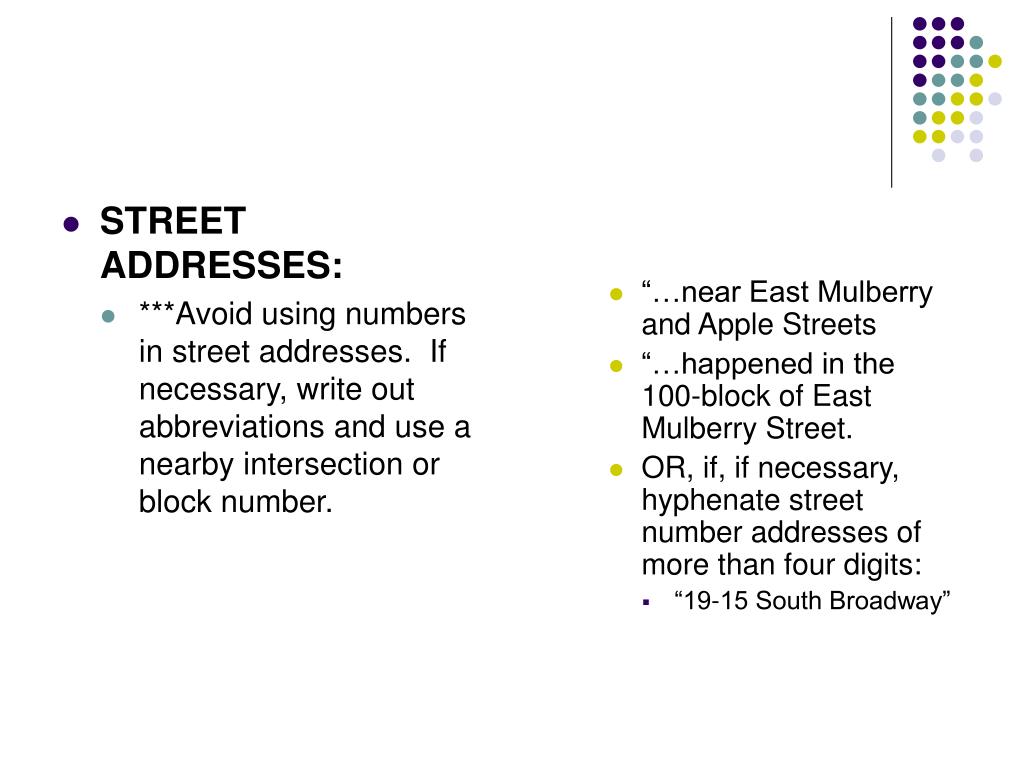 STREET ADDRESSES:

***Avoid using numbers in street addresses. If necessary, write out abbreviations and use a nearby intersection or block number.

“…near East Mulberry and Apple Streets

“…happened in the 100-block of East Mulberry Street.

OR, if, if necessary, hyphenate street number addresses of more than four digits:

“19-15 South Broadway”